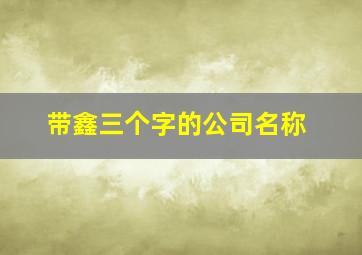 带鑫三个字的公司名称